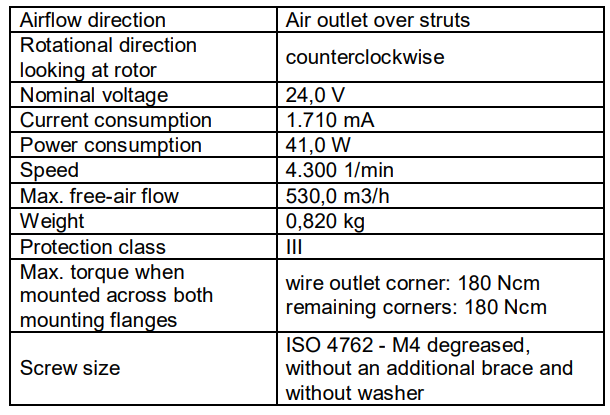 | Airflow direction | Air outlet over struts |
|---|---|
| Rotational direction looking at rotor | counterclockwise |
| Nominal voltage | 24,0 V |
| Current consumption | 1.710 mA |
| Power consumption | 41,0 W |
| Speed | 4.300 1/min |
| Max. free-air flow | 530,0 m3/h |
| Weight | 0,820 kg |
| Protection class | III |
| Max. torque when mounted across both mounting flanges | wire outlet corner: 180 Ncm remaining corners: 180 Ncm |
| Screw size | ISO 4762 - M4 degreased, without an additional brace and without washer |